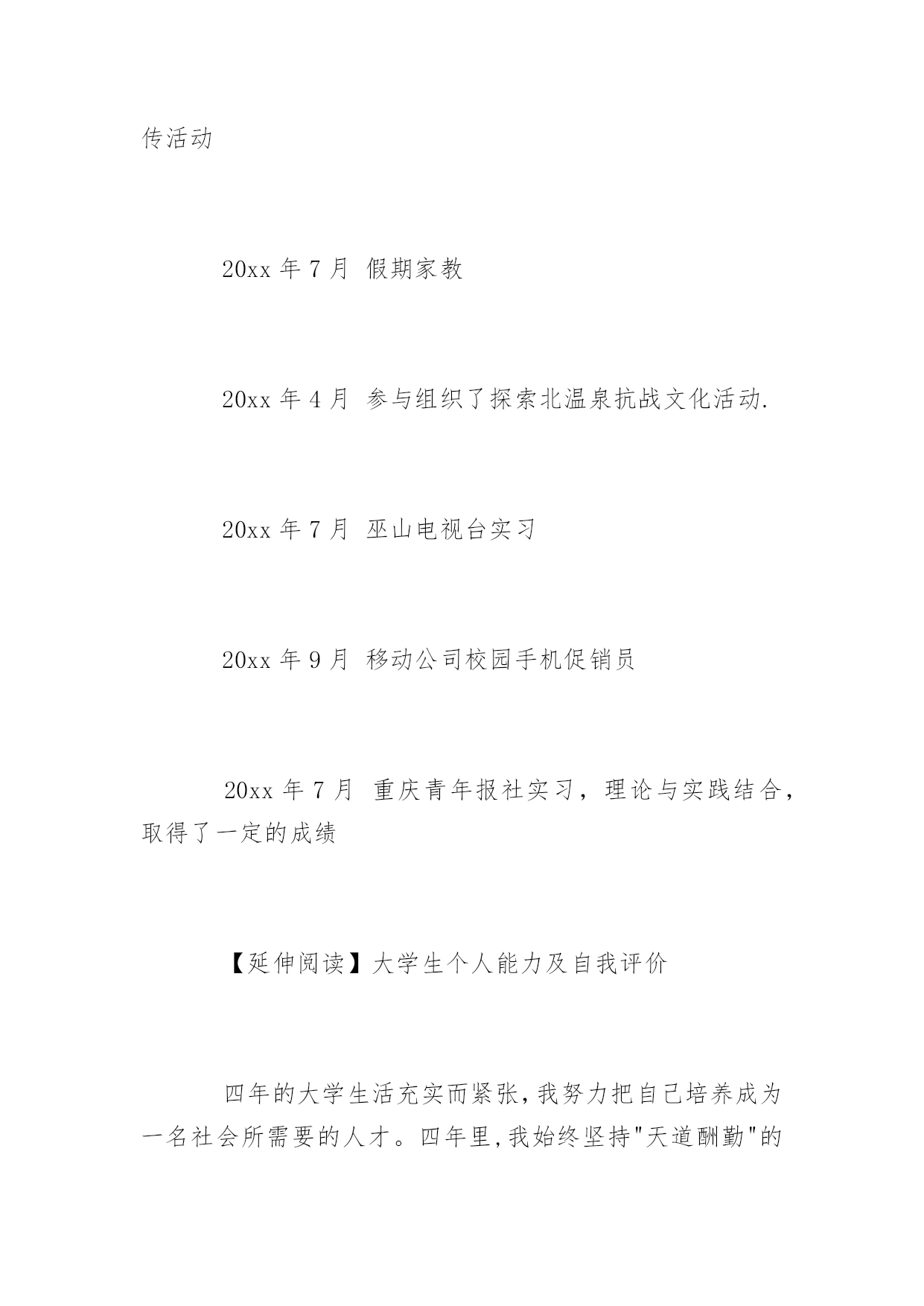 传活动

20xx 年 7 月 假期家教

20xx 年 4 月 参与组织了探索北温泉抗战文化活动.

20xx 年 7 月 巫山电视台实习

20xx 年 9 月 移动公司校园手机促销员

20xx 年 7 月 重庆青年报社实习，理论与实践结合，取得了一定的成绩

【延伸阅读】大学生个人能力及自我评价

四年的大学生活充实而紧张,我努力把自己培养成为一名社会所需要的人才。四年里,我始终坚持"天道酬勤"的